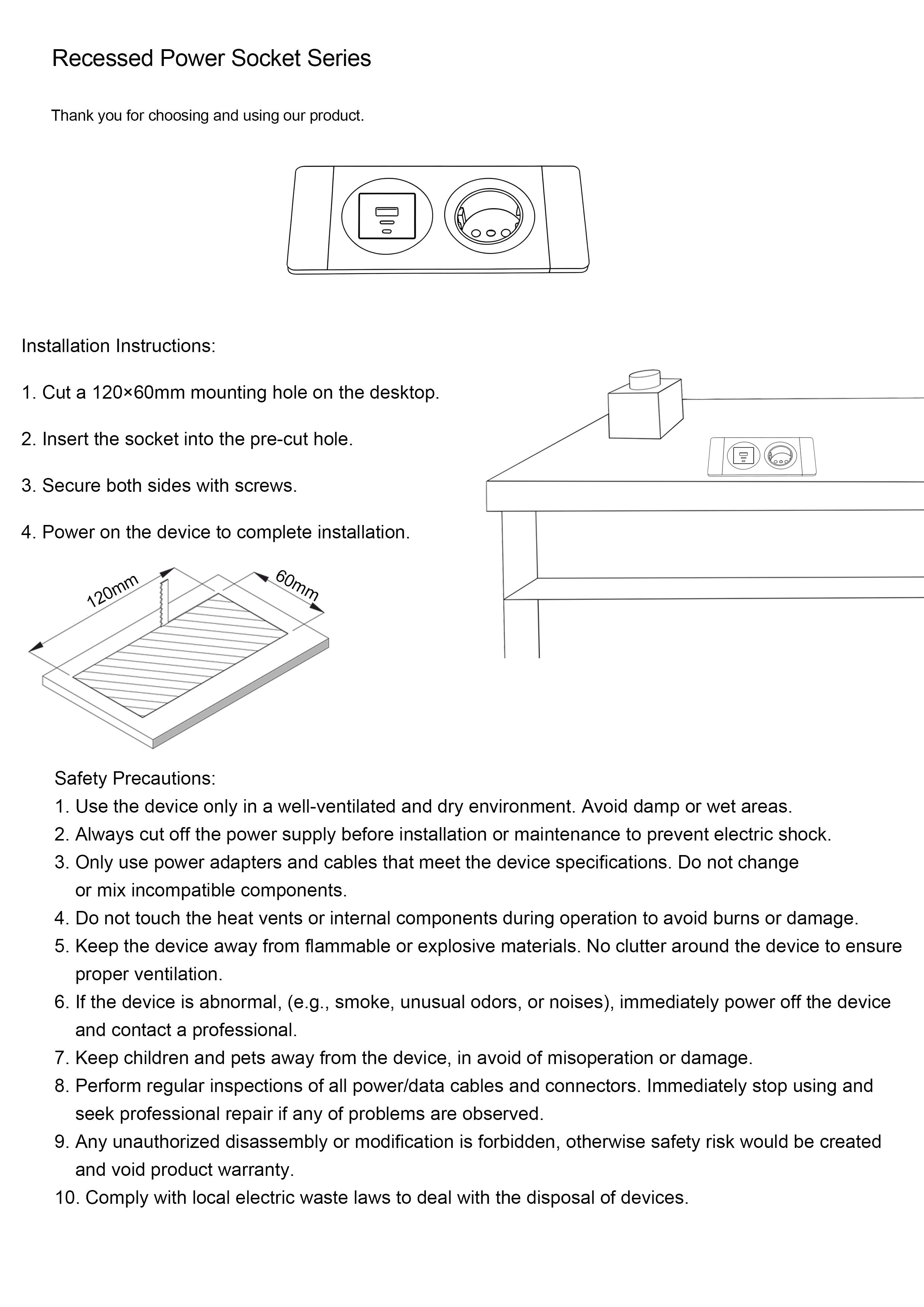 Recessed Power Socket Series

Thank you for choosing and using our product.

Installation Instructions:

1. Cut a 120×60mm mounting hole on the desktop.

2. Insert the socket into the pre-cut hole.

3. Secure both sides with screws.

4. Power on the device to complete installation.

120mm

60mm

Safety Precautions:
1. Use the device only in a well-ventilated and dry environment. Avoid damp or wet areas.
2. Always cut off the power supply before installation or maintenance to prevent electric shock.
3. Only use power adapters and cables that meet the device specifications. Do not change or mix incompatible components.
4. Do not touch the heat vents or internal components during operation to avoid burns or damage.
5. Keep the device away from flammable or explosive materials. No clutter around the device to ensure proper ventilation.
6. If the device is abnormal, (e.g., smoke, unusual odors, or noises), immediately power off the device and contact a professional.
7. Keep children and pets away from the device, in avoid of misoperation or damage.
8. Perform regular inspections of all power/data cables and connectors. Immediately stop using and seek professional repair if any of problems are observed.
9. Any unauthorized disassembly or modification is forbidden, otherwise safety risk would be created and void product warranty.
10. Comply with local electric waste laws to deal with the disposal of devices.